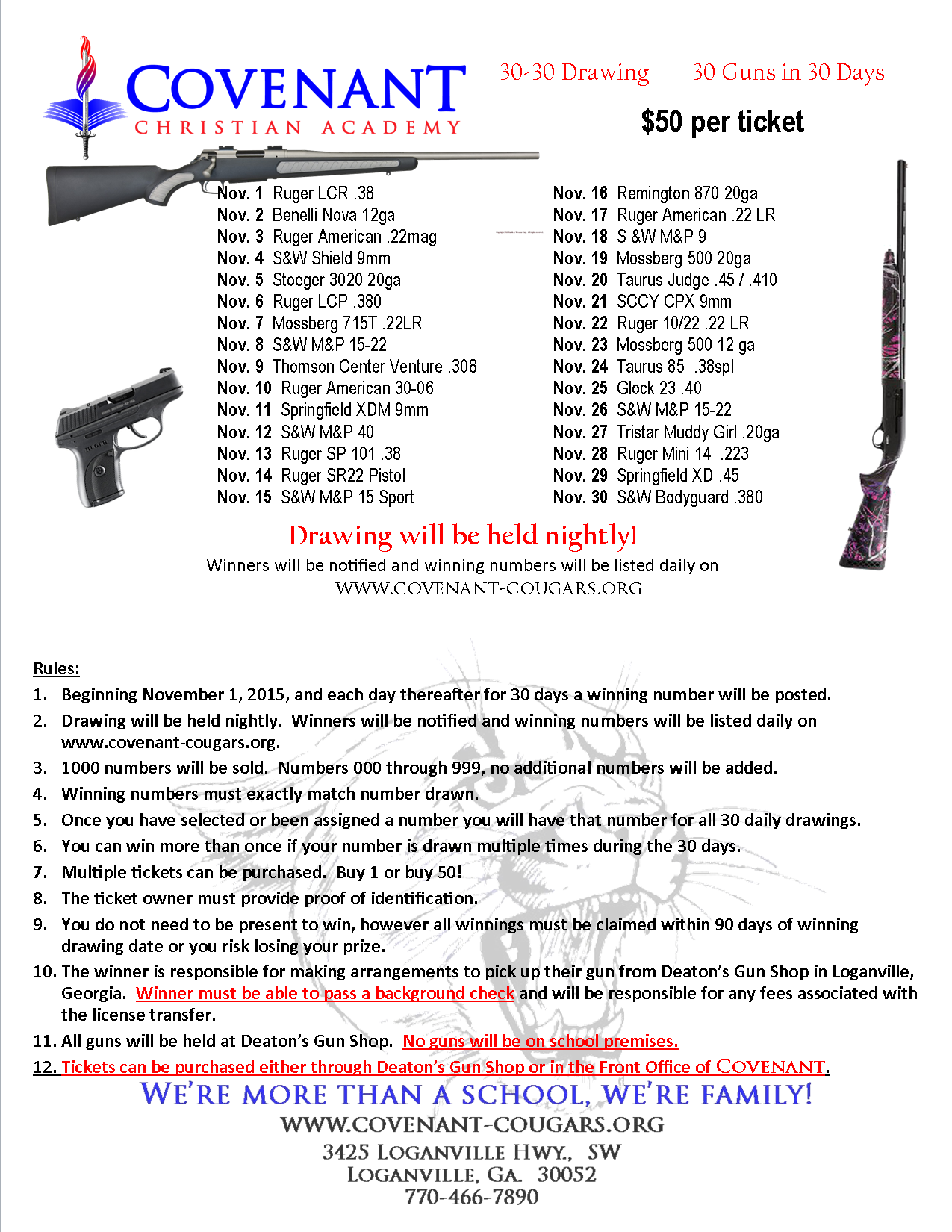 COVENANT
CHRISTIAN ACADEMY

30-30 Drawing 30 Guns in 30 Days

$50 per ticket

Nov. 1 Ruger LCR .38
Nov. 2 Benelli Nova 12ga
Nov. 3 Ruger American .22mag
Nov. 4 S&W Shield 9mm
Nov. 5 Stoeger 3020 20ga
Nov. 6 Ruger LCP .380
Nov. 7 Mossberg 715T .22LR
Nov. 8 S&W M&P 15-22
Nov. 9 Thomson Center Venture .308
Nov. 10 Ruger American 30-06
Nov. 11 Springfield XDM 9mm
Nov. 12 S&W M&P 40
Nov. 13 Ruger SP 101 .38
Nov. 14 Ruger SR22 Pistol
Nov. 15 S&W M&P 15 Sport

Nov. 16 Remington 870 20ga
Nov. 17 Ruger American .22 LR
Nov. 18 S &W M&P 9
Nov. 19 Mossberg 500 20ga
Nov. 20 Taurus Judge .45 / .410
Nov. 21 SCCY CPX 9mm
Nov. 22 Ruger 10/22 .22 LR
Nov. 23 Mossberg 500 12 ga
Nov. 24 Taurus 85 .38spl
Nov. 25 Glock 23 .40
Nov. 26 S&W M&P 15-22
Nov. 27 Tristar Muddy Girl .20ga
Nov. 28 Ruger Mini 14 .223
Nov. 29 Springfield XD .45
Nov. 30 S&W Bodyguard .380

Drawing will be held nightly!
Winners will be notified and winning numbers will be listed daily on
WWW.COVENANT-COUGARS.ORG

Rules:
1. Beginning November 1, 2015, and each day thereafter for 30 days a winning number will be posted.
2. Drawing will be held nightly. Winners will be notified and winning numbers will be listed daily on www.covenant-cougars.org.
3. 1000 numbers will be sold. Numbers 000 through 999, no additional numbers will be added.
4. Winning numbers must exactly match number drawn.
5. Once you have selected or been assigned a number you will have that number for all 30 daily drawings.
6. You can win more than once if your number is drawn multiple times during the 30 days.
7. Multiple tickets can be purchased. Buy 1 or buy 50!
8. The ticket owner must provide proof of identification.
9. You do not need to be present to win, however all winnings must be claimed within 90 days of winning drawing date or you risk losing your prize.
10. The winner is responsible for making arrangements to pick up their gun from Deaton's Gun Shop in Loganville, Georgia. Winner must be able to pass a background check and will be responsible for any fees associated with the license transfer.
11. All guns will be held at Deaton's Gun Shop. No guns will be on school premises.
12. Tickets can be purchased either through Deaton's Gun Shop or in the Front Office of COVENANT.

WE'RE MORE THAN A SCHOOL, WE'RE FAMILY!
WWW.COVENANT-COUGARS.ORG
3425 LOGANVILLE HWY., SW
LOGANVILLE, GA. 30052
770-466-7890